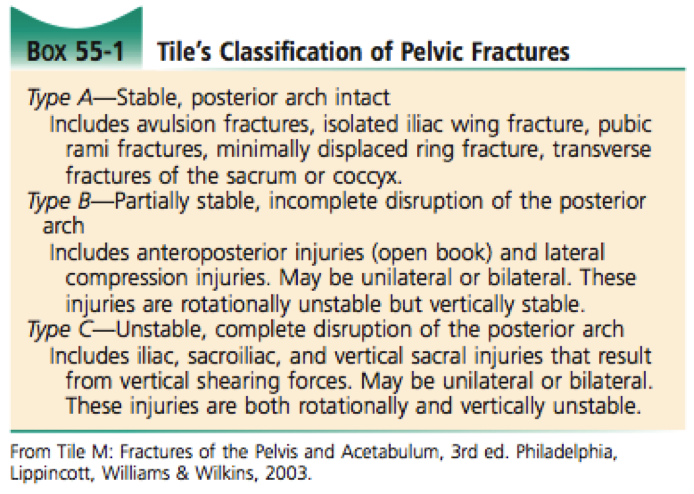 Box 55-1 Tile's Classification of Pelvic Fractures

Type A—Stable, posterior arch intact
Includes avulsion fractures, isolated iliac wing fracture, pubic rami fractures, minimally displaced ring fracture, transverse fractures of the sacrum or coccyx.

Type B—Partially stable, incomplete disruption of the posterior arch
Includes anteroposterior injuries (open book) and lateral compression injuries. May be unilateral or bilateral. These injuries are rotationally unstable but vertically stable.

Type C—Unstable, complete disruption of the posterior arch
Includes iliac, sacroiliac, and vertical sacral injuries that result from vertical shearing forces. May be unilateral or bilateral. These injuries are both rotationally and vertically unstable.

From Tile M: Fractures of the Pelvis and Acetabulum, 3rd ed. Philadelphia, Lippincott, Williams & Wilkins, 2003.